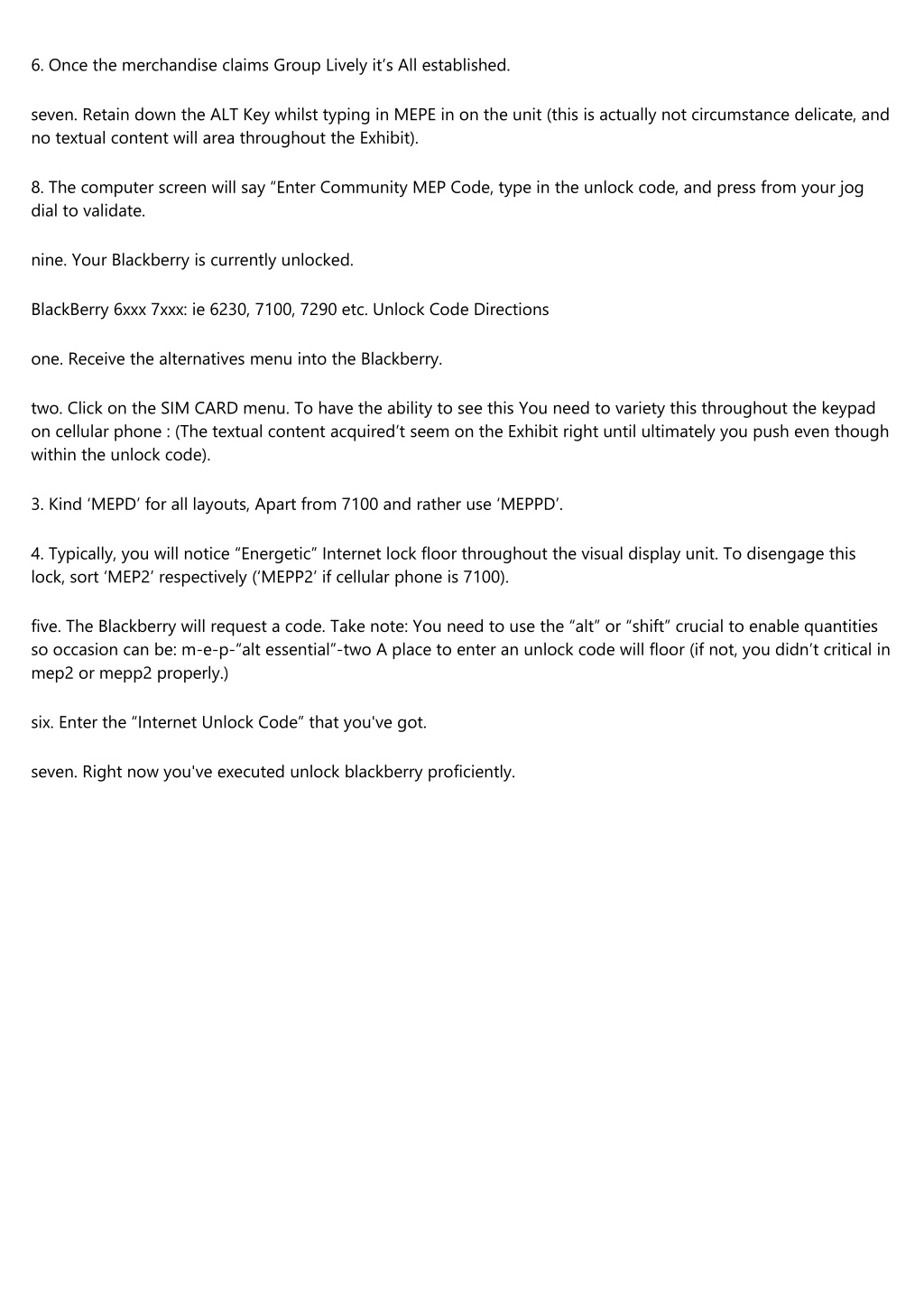 6. Once the merchandise claims Group Lively it’s All established.

seven. Retain down the ALT Key whilst typing in MEPE in on the unit (this is actually not circumstance delicate, and no textual content will area throughout the Exhibit).

8. The computer screen will say “Enter Community MEP Code, type in the unlock code, and press from your jog dial to validate.

nine. Your Blackberry is currently unlocked.

BlackBerry 6xxx 7xxx: ie 6230, 7100, 7290 etc. Unlock Code Directions

one. Receive the alternatives menu into the Blackberry.

two. Click on the SIM CARD menu. To have the ability to see this You need to variety this throughout the keypad on cellular phone : (The textual content acquired’t seem on the Exhibit right until ultimately you push even though within the unlock code).

3. Kind ‘MEPD’ for all layouts, Apart from 7100 and rather use ‘MEPPD’.

4. Typically, you will notice “Energetic” Internet lock floor throughout the visual display unit. To disengage this lock, sort ‘MEP2’ respectively (‘MEPP2’ if cellular phone is 7100).

five. The Blackberry will request a code. Take note: You need to use the “alt” or “shift” crucial to enable quantities so occasion can be: m-e-p-“alt essential”-two A place to enter an unlock code will floor (if not, you didn’t critical in mep2 or mepp2 properly.)

six. Enter the “Internet Unlock Code” that you've got.

seven. Right now you've executed unlock blackberry proficiently.